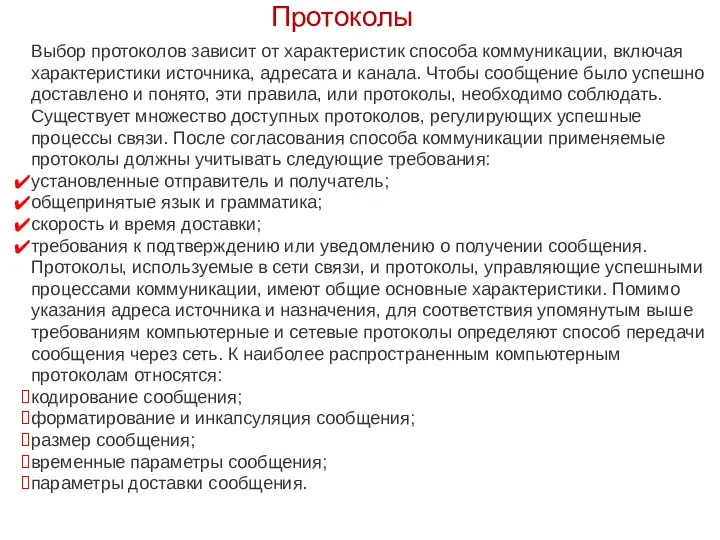 Протоколы

Выбор протоколов зависит от характеристик способа коммуникации, включая характеристики источника, адресата и канала. Чтобы сообщение было успешно доставлено и понято, эти правила, или протоколы, необходимо соблюдать. Существует множество доступных протоколов, регулирующих успешные процессы связи. После согласования способа коммуникации применяемые протоколы должны учитывать следующие требования:
✔установленные отправитель и получатель;
✔общепринятые язык и грамматика;
✔скорость и время доставки;
✔требования к подтверждению или уведомлению о получении сообщения.
Протоколы, используемые в сети связи, и протоколы, управляющие успешными процессами коммуникации, имеют общие основные характеристики. Помимо указания адреса источника и назначения, для соответствия упомянутым выше требованиям компьютерные и сетевые протоколы определяют способ передачи сообщения через сеть. К наиболее распространенным компьютерным протоколам относятся:
кодирование сообщения;
форматирование и инкапсуляция сообщения;
размер сообщения;
временные параметры сообщения;
параметры доставки сообщения.